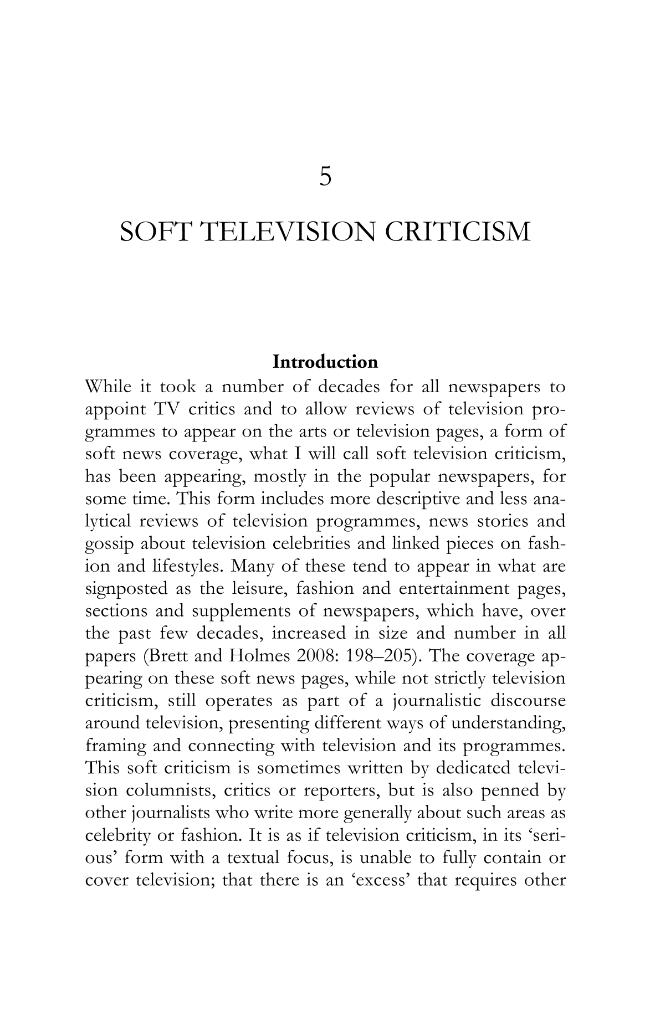 5

SOFT TELEVISION CRITICISM

Introduction

While it took a number of decades for all newspapers to appoint TV critics and to allow reviews of television programmes to appear on the arts or television pages, a form of soft news coverage, what I will call soft television criticism, has been appearing, mostly in the popular newspapers, for some time. This form includes more descriptive and less analytical reviews of television programmes, news stories and gossip about television celebrities and linked pieces on fashion and lifestyles. Many of these tend to appear in what are signposted as the leisure, fashion and entertainment pages, sections and supplements of newspapers, which have, over the past few decades, increased in size and number in all papers (Brett and Holmes 2008: 198–205). The coverage appearing on these soft news pages, while not strictly television criticism, still operates as part of a journalistic discourse around television, presenting different ways of understanding, framing and connecting with television and its programmes. This soft criticism is sometimes written by dedicated television columnists, critics or reporters, but is also penned by other journalists who write more generally about such areas as celebrity or fashion. It is as if television criticism, in its 'serious' form with a textual focus, is unable to fully contain or cover television; that there is an 'excess' that requires other